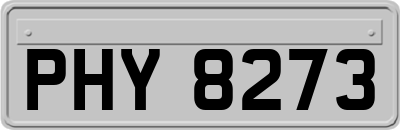 PHY 8273